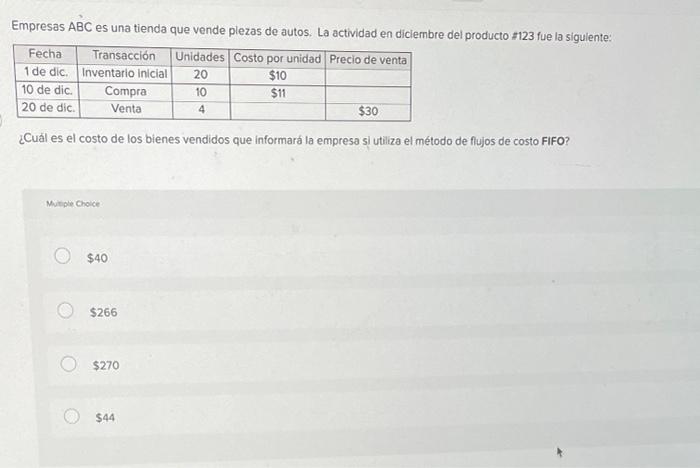 Empresas ABC es una tienda que vende piezas de autos. La actividad en diciembre del producto #123 fue la siguiente:

| Fecha | Transacción | Unidades | Costo por unidad | Precio de venta |
|---|---|---|---|---|
| 1 de dic. | Inventario inicial | 20 | \$10 | |
| 10 de dic. | Compra | 10 | \$11 | |
| 20 de dic. | Venta | 4 | | \$30 |

¿Cuál es el costo de los bienes vendidos que informará la empresa si utiliza el método de flujos de costo **FIFO**?

Multiple Choice

\$40

\$266

\$270

\$44